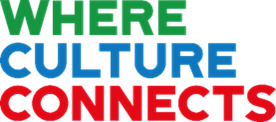 WHERE
CULTURE
CONNECTS